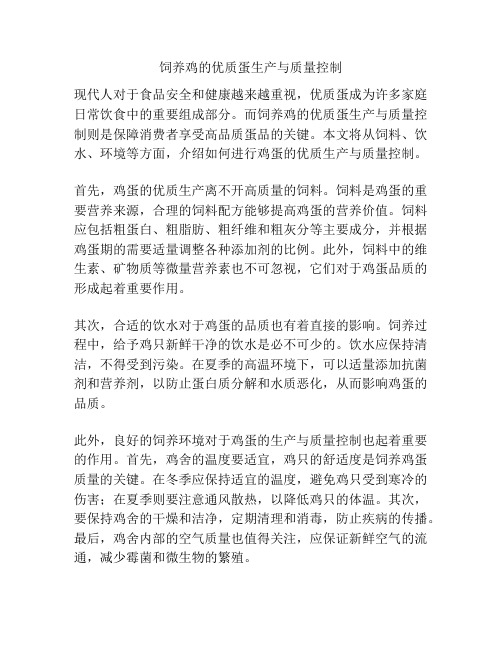 饲养鸡的优质蛋生产与质量控制

现代人对于食品安全和健康越来越重视，优质蛋成为许多家庭日常饮食中的重要组成部分。而饲养鸡的优质蛋生产与质量控制则是保障消费者享受高品质蛋品的关键。本文将从饲料、饮水、环境等方面，介绍如何进行鸡蛋的优质生产与质量控制。

首先，鸡蛋的优质生产离不开高质量的饲料。饲料是鸡蛋的重要营养来源，合理的饲料配方能够提高鸡蛋的营养价值。饲料应包括粗蛋白、粗脂肪、粗纤维和粗灰分等主要成分，并根据鸡蛋期的需要适量调整各种添加剂的比例。此外，饲料中的维生素、矿物质等微量营养素也不可忽视，它们对于鸡蛋品质的形成起着重要作用。

其次，合适的饮水对于鸡蛋的品质也有着直接的影响。饲养过程中，给予鸡只新鲜干净的饮水是必不可少的。饮水应保持清洁，不得受到污染。在夏季的高温环境下，可以适量添加抗菌剂和营养剂，以防止蛋白质分解和水质恶化，从而影响鸡蛋的品质。

此外，良好的饲养环境对于鸡蛋的生产与质量控制也起着重要的作用。首先，鸡舍的温度要适宜，鸡只的舒适度是饲养鸡蛋质量的关键。在冬季应保持适宜的温度，避免鸡只受到寒冷的伤害；在夏季则要注意通风散热，以降低鸡只的体温。其次，要保持鸡舍的干燥和洁净，定期清理和消毒，防止疾病的传播。最后，鸡舍内部的空气质量也值得关注，应保证新鲜空气的流通，减少霉菌和微生物的繁殖。